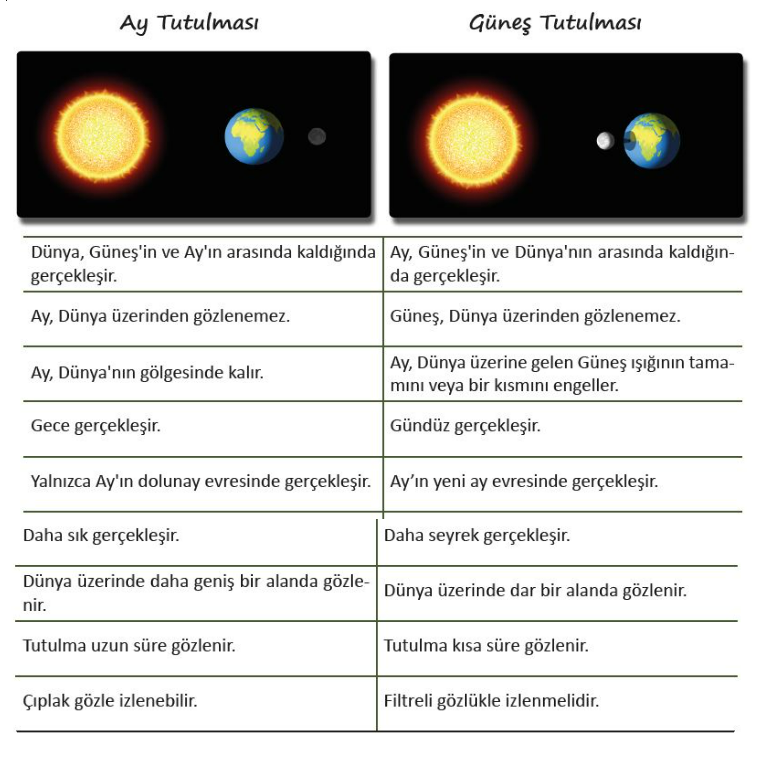 | Ay Tutulması | Güneş Tutulması |
|---|---|
| Dünya, Güneş'in ve Ay'ın arasında kaldığında gerçekleşir. | Ay, Güneş'in ve Dünya'nın arasında kaldığında gerçekleşir. |
| Ay, Dünya üzerinden gözlenemez. | Güneş, Dünya üzerinden gözlenemez. |
| Ay, Dünya'nın gölgesinde kalır. | Ay, Dünya üzerine gelen Güneş ışığının tamamını veya bir kısmını engeller. |
| Gece gerçekleşir. | Gündüz gerçekleşir. |
| Yalnızca Ay'ın dolunay evresinde gerçekleşir. | Ay'ın yeni ay evresinde gerçekleşir. |
| Daha sık gerçekleşir. | Daha seyrek gerçekleşir. |
| Dünya üzerinde daha geniş bir alanda gözlenir. | Dünya üzerinde dar bir alanda gözlenir. |
| Tutulma uzun süre gözlenir. | Tutulma kısa süre gözlenir. |
| Çıplak gözle izlenebilir. | Filtreli gözlükle izlenmelidir. |